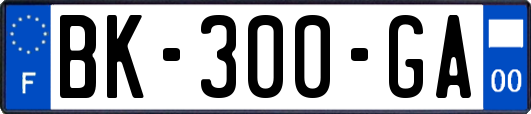 F
BK-300-GA
00